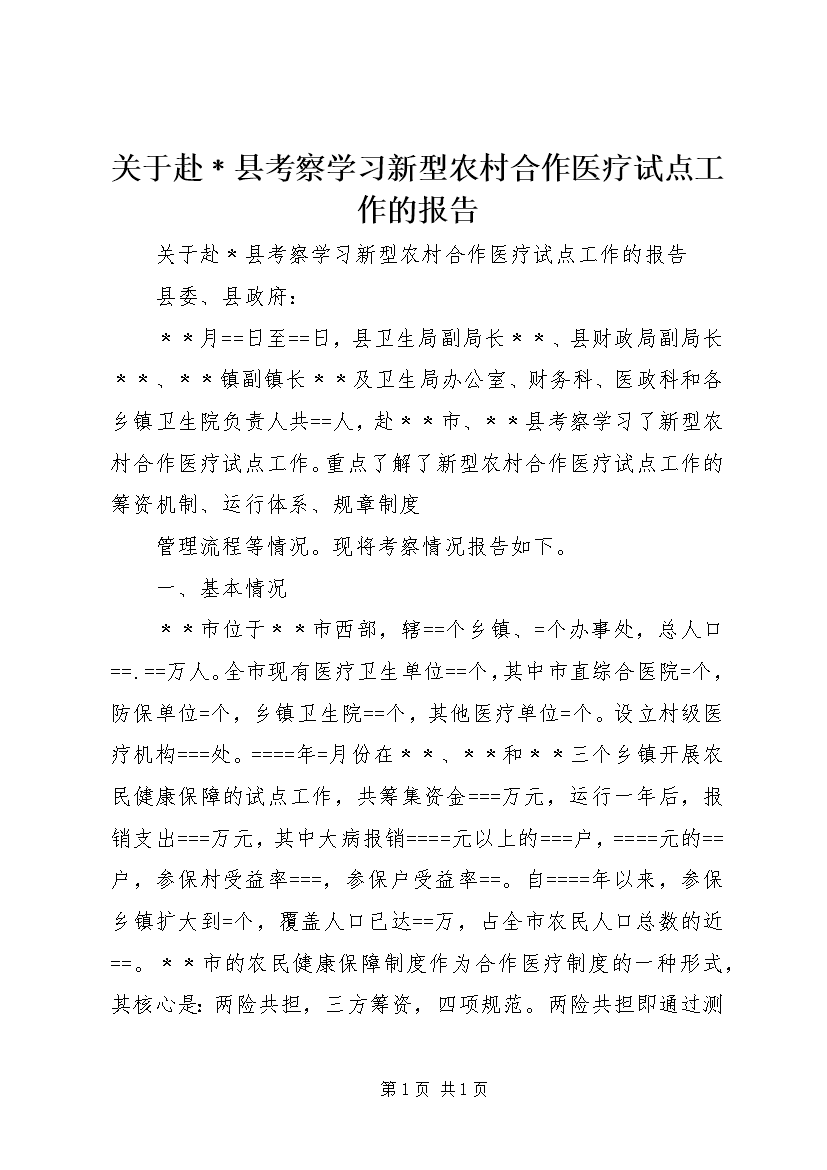 关于赴＊县考察学习新型农村合作医疗试点工作的报告

关于赴＊县考察学习新型农村合作医疗试点工作的报告

县委、县政府：

＊＊月==日至==日，县卫生局副局长＊＊、县财政局副局长＊＊、＊＊镇副镇长＊＊及卫生局办公室、财务科、医政科和各乡镇卫生院负责人共==人，赴＊＊市、＊＊县考察学习了新型农村合作医疗试点工作。重点了解了新型农村合作医疗试点工作的筹资机制、运行体系、规章制度

管理流程等情况。现将考察情况报告如下。

一、基本情况

＊＊市位于＊＊市西部，辖==个乡镇、=个办事处，总人口==.==万人。全市现有医疗卫生单位==个，其中市直综合医院=个，防保单位=个，乡镇卫生院==个，其他医疗单位=个。设立村级医疗机构===处。====年=月份在＊＊、＊＊和＊＊三个乡镇开展农民健康保障的试点工作，共筹集资金===万元，运行一年后，报销支出===万元，其中大病报销====元以上的===户，====元的==户，参保村受益率===，参保户受益率==。自====年以来，参保乡镇扩大到=个，覆盖人口已达==万，占全市农民人口总数的近==。＊＊市的农民健康保障制度作为合作医疗制度的一种形式，其核心是：两险共担，三方筹资，四项规范。两险共担即通过测

第1页 共1页